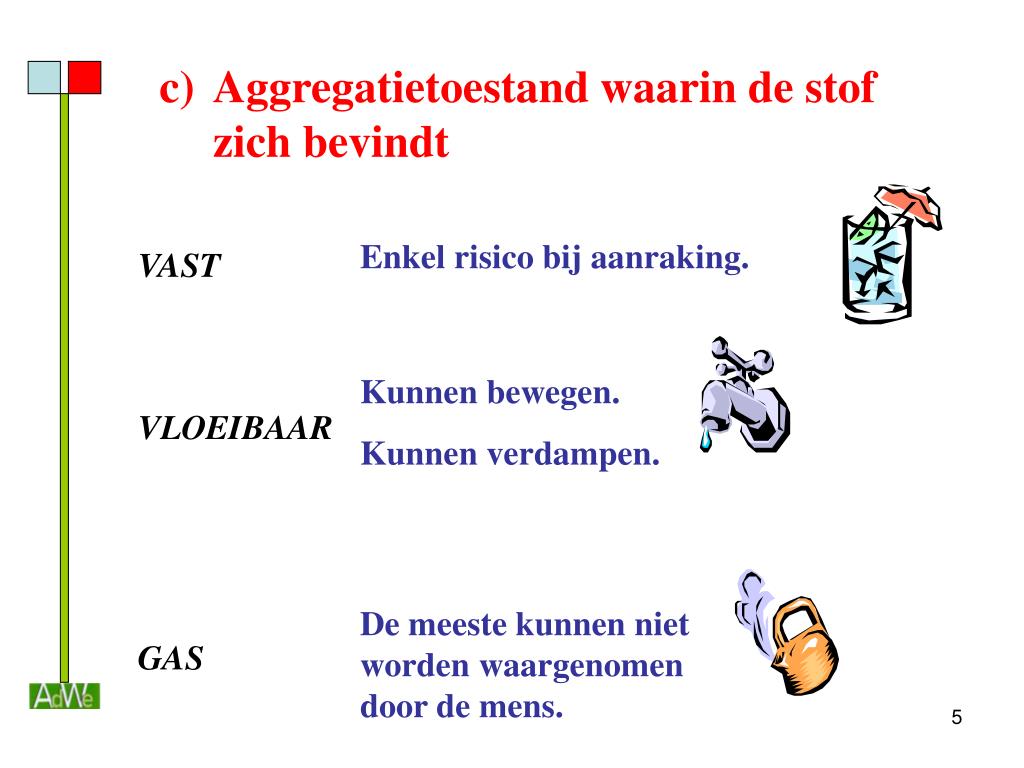 c) Aggregatietoestand waarin de stof zich bevindt

VAST

Enkel risico bij aanraking.

VLOEIBAAR

Kunnen bewegen.

Kunnen verdampen.

GAS

De meeste kunnen niet worden waargenomen door de mens.

AdWe

5